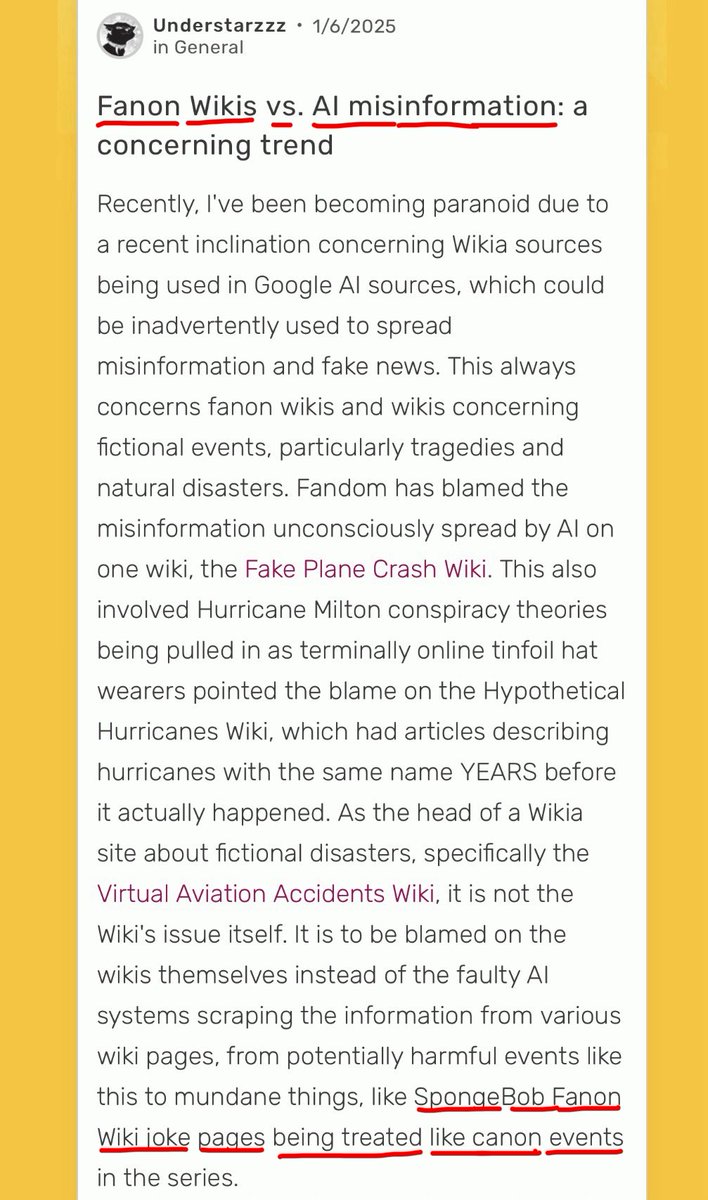 Understarzzz • 1/6/2025
in General

Fanon Wikis vs. AI misinformation: a concerning trend

Recently, I've been becoming paranoid due to a recent inclination concerning Wikia sources being used in Google AI sources, which could be inadvertently used to spread misinformation and fake news. This always concerns fanon wikis and wikis concerning fictional events, particularly tragedies and natural disasters. Fandom has blamed the misinformation unconsciously spread by AI on one wiki, the Fake Plane Crash Wiki. This also involved Hurricane Milton conspiracy theories being pulled in as terminally online tinfoil hat wearers pointed the blame on the Hypothetical Hurricanes Wiki, which had articles describing hurricanes with the same name YEARS before it actually happened. As the head of a Wikia site about fictional disasters, specifically the Virtual Aviation Accidents Wiki, it is not the Wiki's issue itself. It is to be blamed on the wikis themselves instead of the faulty AI systems scraping the information from various wiki pages, from potentially harmful events like this to mundane things, like SpongeBob Fanon Wiki joke pages being treated like canon events in the series.